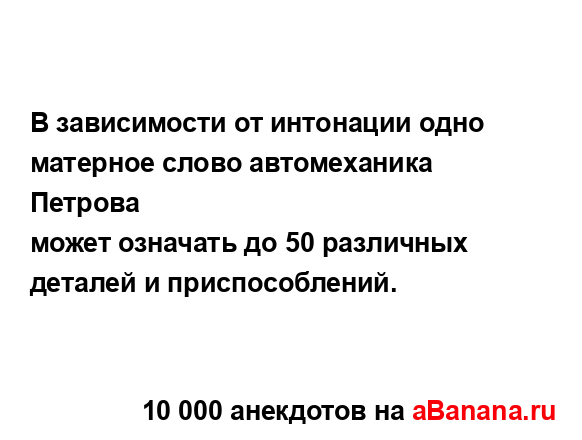 В зависимости от интонации одно матерное слово автомеханика Петрова
может означать до 50 различных деталей и приспособлений.

10 000 анекдотов на aBanana.ru